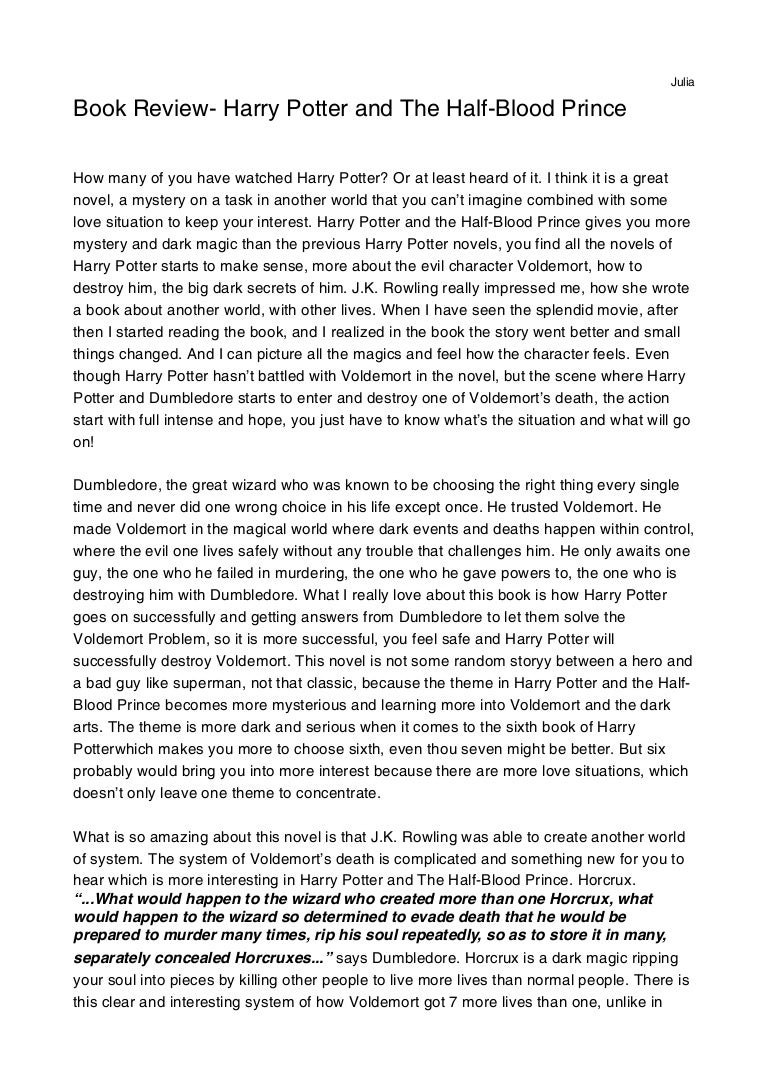 Julia

Book Review- Harry Potter and The Half-Blood Prince

How many of you have watched Harry Potter? Or at least heard of it. I think it is a great novel, a mystery on a task in another world that you can't imagine combined with some love situation to keep your interest. Harry Potter and the Half-Blood Prince gives you more mystery and dark magic than the previous Harry Potter novels, you find all the novels of Harry Potter starts to make sense, more about the evil character Voldemort, how to destroy him, the big dark secrets of him. J.K. Rowling really impressed me, how she wrote a book about another world, with other lives. When I have seen the splendid movie, after then I started reading the book, and I realized in the book the story went better and small things changed. And I can picture all the magics and feel how the character feels. Even though Harry Potter hasn't battled with Voldemort in the novel, but the scene where Harry Potter and Dumbledore starts to enter and destroy one of Voldemort's death, the action start with full intense and hope, you just have to know what's the situation and what will go on!

Dumbledore, the great wizard who was known to be choosing the right thing every single time and never did one wrong choice in his life except once. He trusted Voldemort. He made Voldemort in the magical world where dark events and deaths happen within control, where the evil one lives safely without any trouble that challenges him. He only awaits one guy, the one who he failed in murdering, the one who he gave powers to, the one who is destroying him with Dumbledore. What I really love about this book is how Harry Potter goes on successfully and getting answers from Dumbledore to let them solve the Voldemort Problem, so it is more successful, you feel safe and Harry Potter will successfully destroy Voldemort. This novel is not some random storyy between a hero and a bad guy like superman, not that classic, because the theme in Harry Potter and the Half-Blood Prince becomes more mysterious and learning more into Voldemort and the dark arts. The theme is more dark and serious when it comes to the sixth book of Harry Potterwhich makes you more to choose sixth, even thou seven might be better. But six probably would bring you into more interest because there are more love situations, which doesn't only leave one theme to concentrate.

What is so amazing about this novel is that J.K. Rowling was able to create another world of system. The system of Voldemort's death is complicated and something new for you to hear which is more interesting in Harry Potter and The Half-Blood Prince. Horcrux. "...What would happen to the wizard who created more than one Horcrux, what would happen to the wizard so determined to evade death that he would be prepared to murder many times, rip his soul repeatedly, so as to store it in many, separately concealed Horcruxes..." says Dumbledore. Horcrux is a dark magic ripping your soul into pieces by killing other people to live more lives than normal people. There is this clear and interesting system of how Voldemort got 7 more lives than one, unlike in